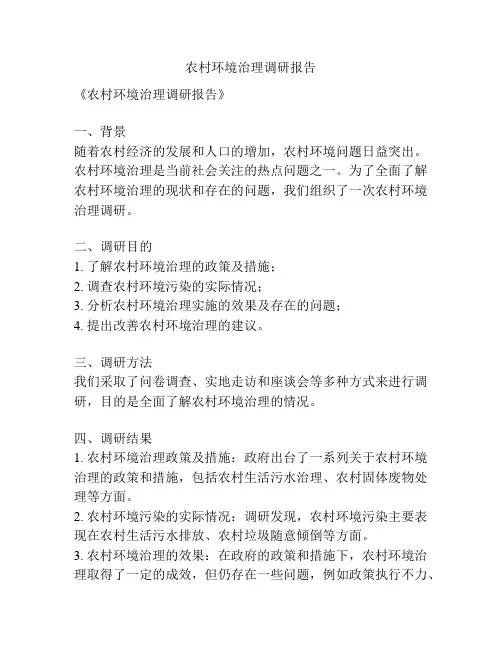 农村环境治理调研报告

《农村环境治理调研报告》

一、背景
随着农村经济的发展和人口的增加，农村环境问题日益突出。农村环境治理是当前社会关注的热点问题之一。为了全面了解农村环境治理的现状和存在的问题，我们组织了一次农村环境治理调研。

二、调研目的
1. 了解农村环境治理的政策及措施；
2. 调查农村环境污染的实际情况；
3. 分析农村环境治理实施的效果及存在的问题；
4. 提出改善农村环境治理的建议。

三、调研方法
我们采取了问卷调查、实地走访和座谈会等多种方式来进行调研，目的是全面了解农村环境治理的情况。

四、调研结果
1. 农村环境治理政策及措施：政府出台了一系列关于农村环境治理的政策和措施，包括农村生活污水治理、农村固体废物处理等方面。
2. 农村环境污染的实际情况：调研发现，农村环境污染主要表现在农村生活污水排放、农村垃圾随意倾倒等方面。
3. 农村环境治理的效果：在政府的政策和措施下，农村环境治理取得了一定的成效，但仍存在一些问题，例如政策执行不力、